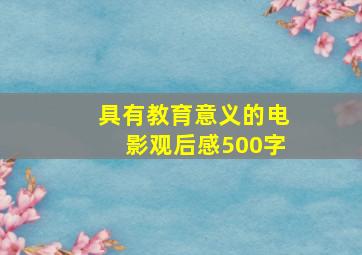 具有教育意义的电影观后感500字